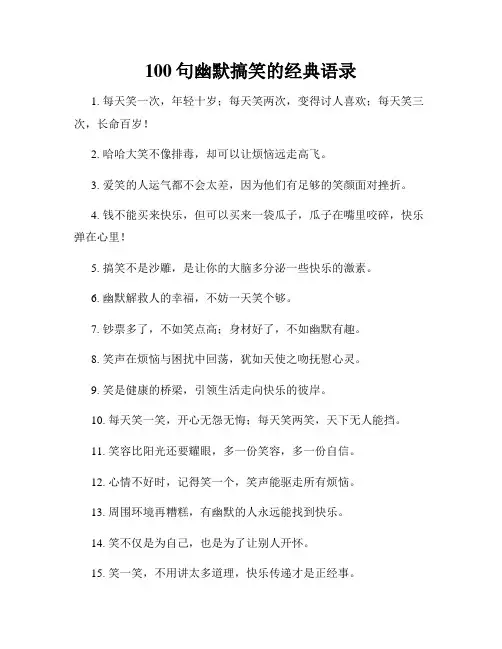 100 句幽默搞笑的经典语录

1. 每天笑一次，年轻十岁；每天笑两次，变得讨人喜欢；每天笑三次，长命百岁！

2. 哈哈大笑不像排毒，却可以让烦恼远走高飞。

3. 爱笑的人运气都不会太差，因为他们有足够的笑颜面对挫折。

4. 钱不能买来快乐，但可以买来一袋瓜子，瓜子在嘴里咬碎，快乐弹在心里！

5. 搞笑不是沙雕，是让你的大脑多分泌一些快乐的激素。

6. 幽默解救人的幸福，不妨一天笑个够。

7. 钞票多了，不如笑点高；身材好了，不如幽默有趣。

8. 笑声在烦恼与困扰中回荡，犹如天使之吻抚慰心灵。

9. 笑是健康的桥梁，引领生活走向快乐的彼岸。

10. 每天笑一笑，开心无怨无悔；每天笑两笑，天下无人能挡。

11. 笑容比阳光还要耀眼，多一份笑容，多一份自信。

12. 心情不好时，记得笑一个，笑声能驱走所有烦恼。

13. 周围环境再糟糕，有幽默的人永远能找到快乐。

14. 笑不仅是为自己，也是为了让别人开怀。

15. 笑一笑，不用讲太多道理，快乐传递才是正经事。